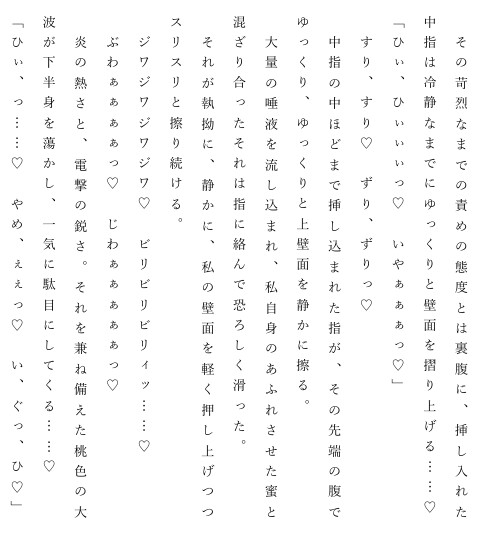 その苛烈なまでの責めの態度とは裏腹に、挿し入れた中指は冷静なまでにゆっくりと壁面を摺り上げる……♡

「ひぃ、ひぃぃぃっ♡　いやぁぁぁっ♡」

すり、すり♡　ずり、ずりっ♡

中指の中ほどまで挿し込まれた指が、その先端の腹でゆっくり、ゆっくりと上壁面を静かに擦る。

大量の唾液を流し込まれ、私自身のあふれさせた蜜と混ざり合ったそれは指に絡んで恐ろしく滑った。

それが執拗に、静かに、私の壁面を軽く押し上げつつスリスリと擦り続ける。

ジワジワジワジワ♡　ビリビリビリィッ……♡

ぶわぁぁぁぁっ♡　じわぁぁぁぁぁっ♡

炎の熱さと、電撃の鋭さ。それを兼ね備えた桃色の大波が下半身を蕩かし、一気に駄目にしてくる……♡

「ひぃ、っ……♡　やめ、ぇぇっ♡　い、ぐっ、ひ♡」